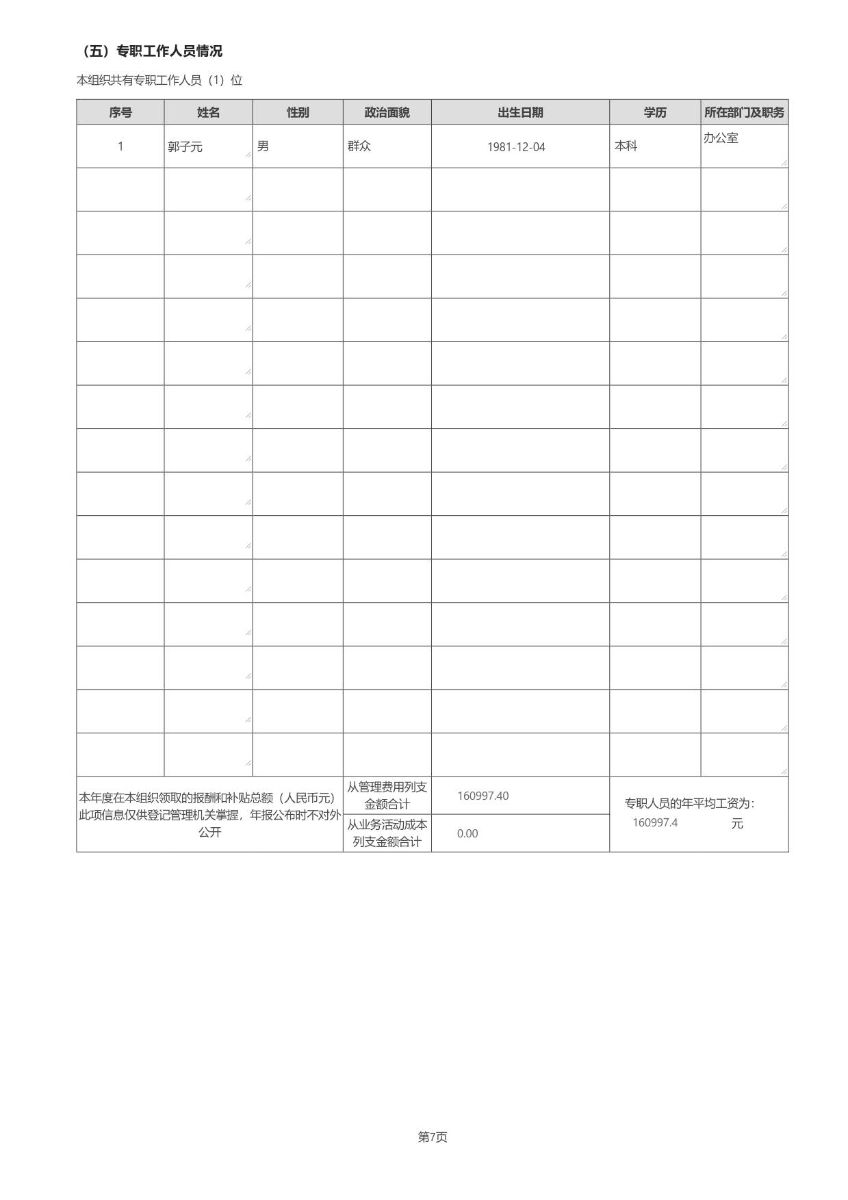 （五）专职工作人员情况

本组织共有专职工作人员（1）位

| 序号 | 姓名 | 性别 | 政治面貌 | 出生日期 | 学历 | 所在部门及职务 |
|---|---|---|---|---|---|---|
| 1 | 郭子元 | 男 | 群众 | 1981-12-04 | 本科 | 办公室 |
| | | | | | | |
| | | | | | | |
| | | | | | | |
| | | | | | | |
| | | | | | | |
| | | | | | | |
| | | | | | | |
| | | | | | | |
| | | | | | | |
| | | | | | | |
| | | | | | | |
| | | | | | | |
| | | | | | | |
| | | | | | | |

| 本年度在本组织领取的报酬和补贴总额（人民币元）此项信息仅供登记管理机关掌握，年报公布时不对外公开 | 从管理费用列支金额合计 | 160997.40 | 专职人员的年平均工资为：160997.4 元 |
|---|---|---|---|
| | 从业务活动成本列支金额合计 | 0.00 | |

第7页